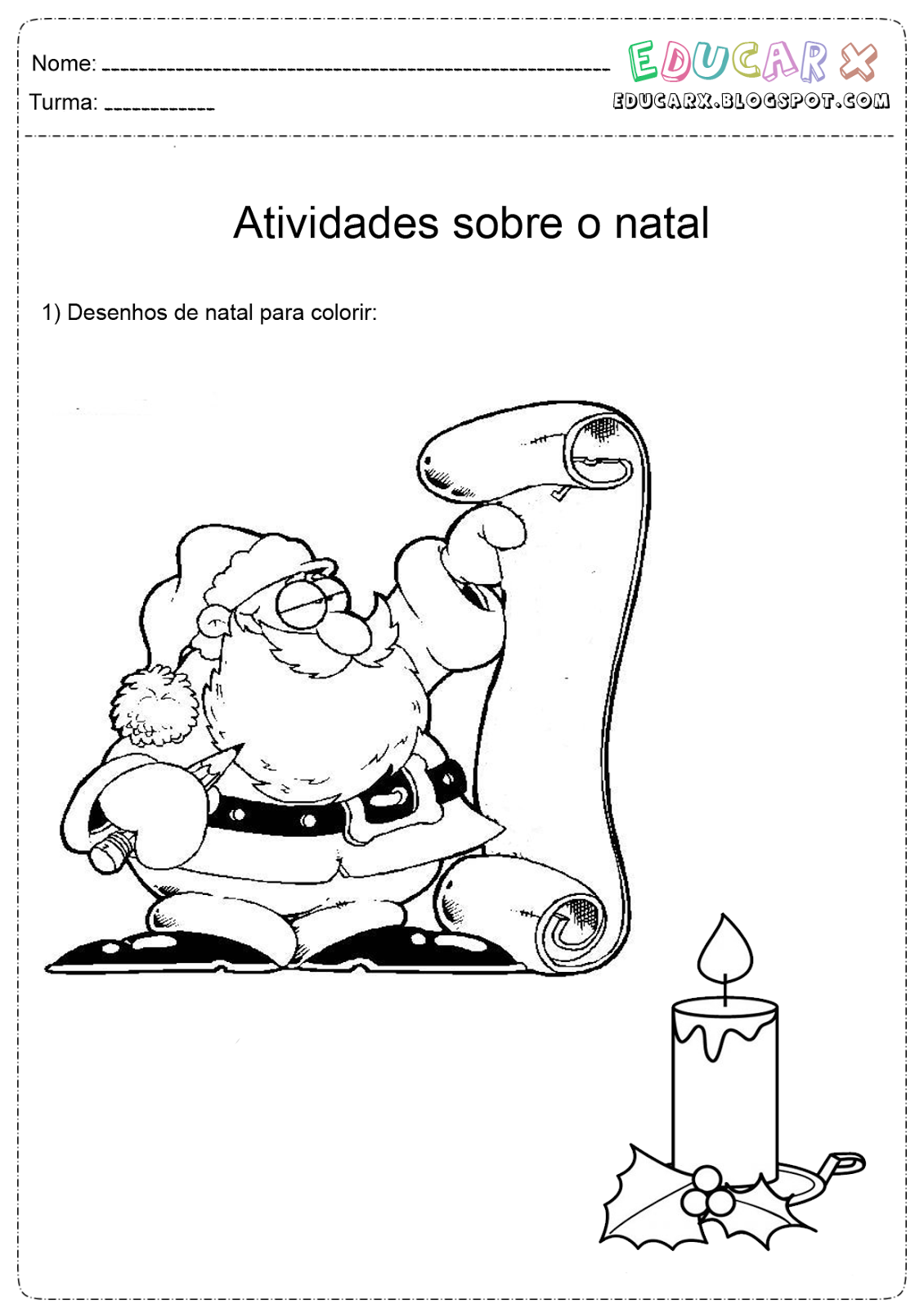 Nome: ____
Turma: ____

EDUCAR X
EDUCARX.BLOGSPOT.COM

Atividades sobre o natal

1) Desenhos de natal para colorir: